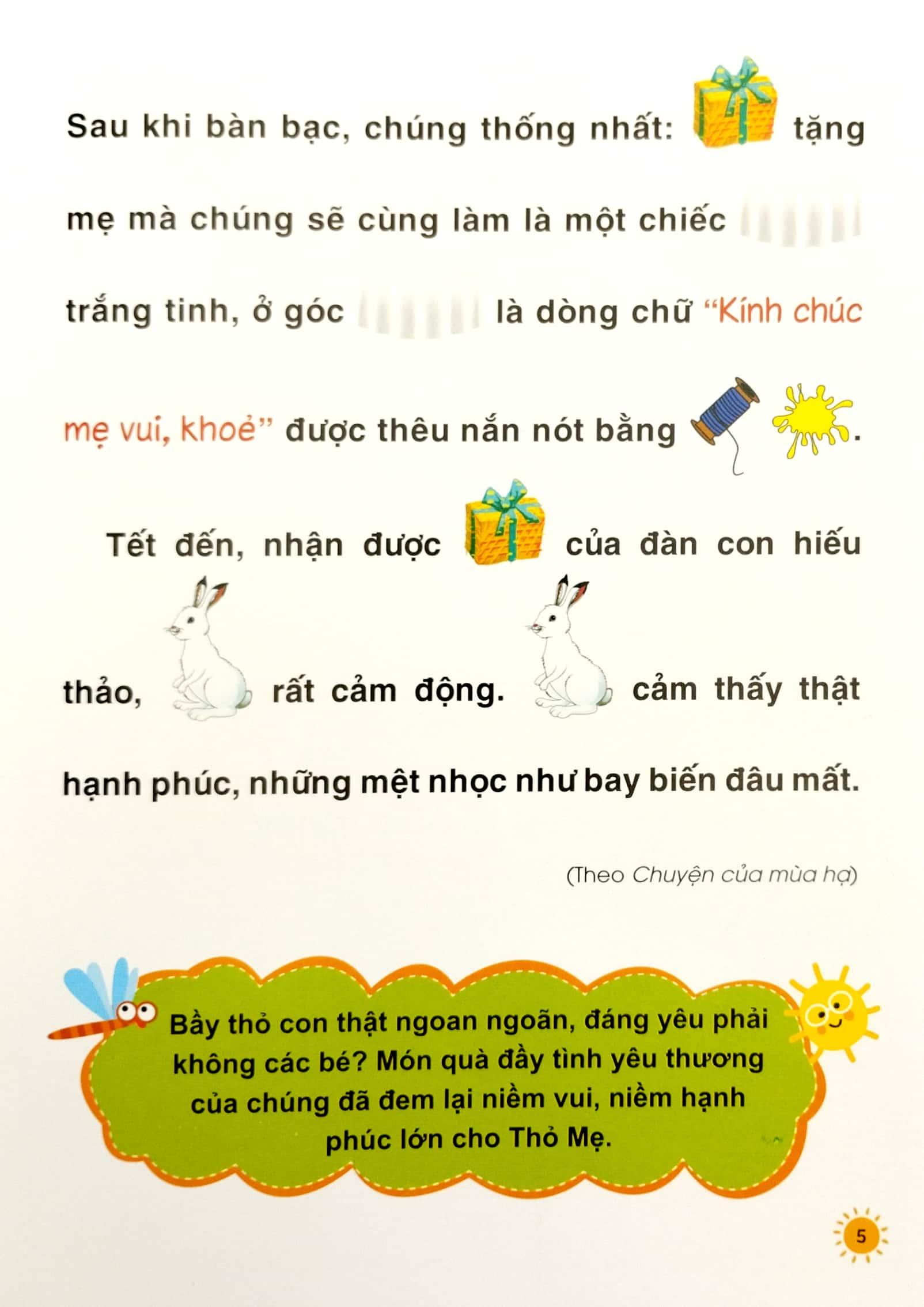 Sau khi bàn bạc, chúng thống nhất: tặng mẹ mà chúng sẽ cùng làm là một chiếc trắng tinh, ở góc là dòng chữ "Kính chúc mẹ vui, khoẻ" được thêu nắn nót bằng .

Tết đến, nhận được của đàn con hiếu thảo, rất cảm động. cảm thấy thật hạnh phúc, những mệt nhọc như bay biến đâu mất.

(Theo Chuyện của mùa hạ)

Bầy thỏ con thật ngoan ngoãn, đáng yêu phải không các bé? Món quà đầy tình yêu thương của chúng đã đem lại niềm vui, niềm hạnh phúc lớn cho Thỏ Mẹ.

5